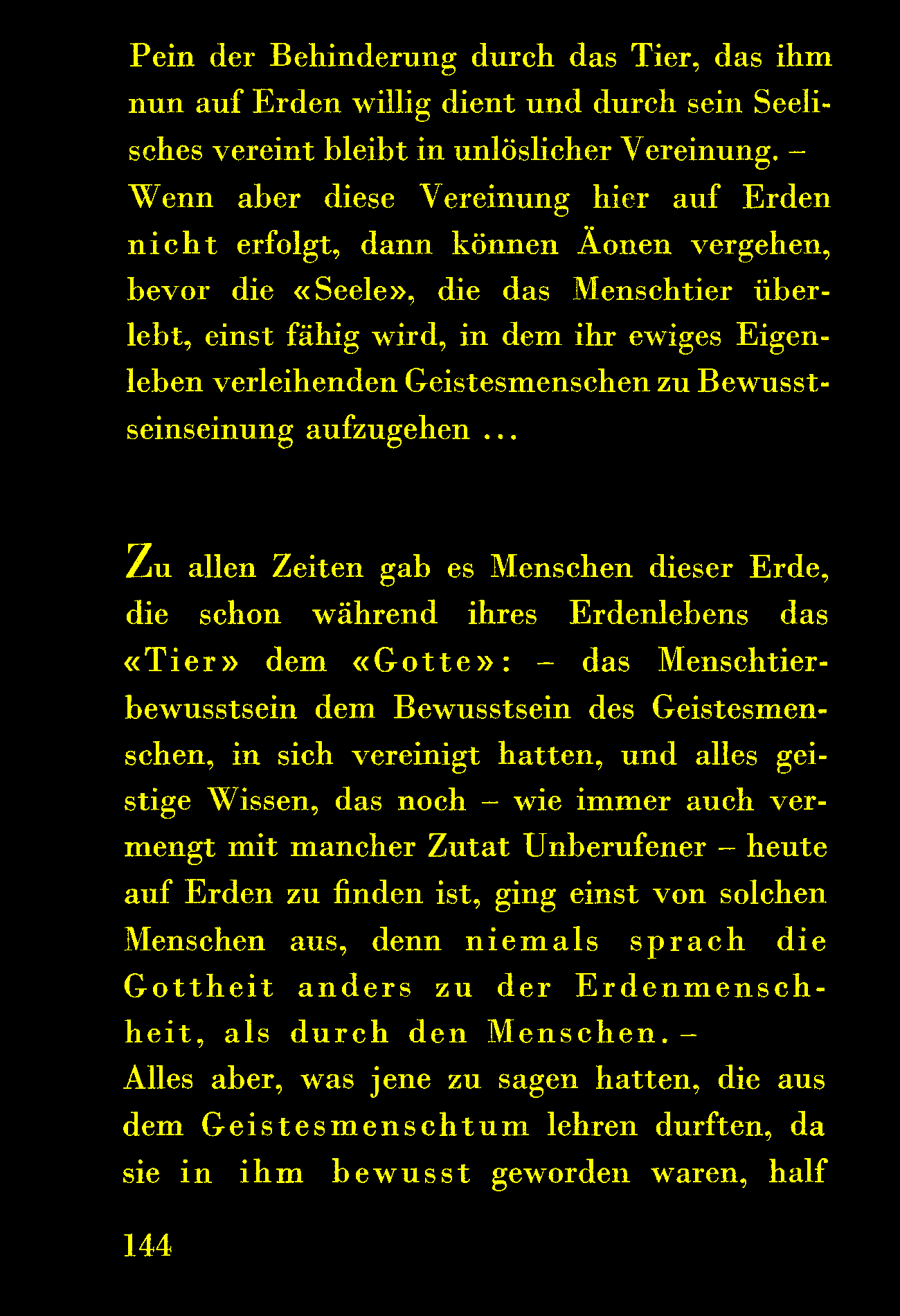 Pein der Behinderung durch das Tier, das ihm nun auf Erden willig dient und durch sein Seelisches vereint bleibt in unlöslicher Vereinung. – Wenn aber diese Vereinung hier auf Erden nicht erfolgt, dann können Äonen vergehen, bevor die «Seele», die das Menschtier überlebt, einst fähig wird, in dem ihr ewiges Eigenleben verleihenden Geistesmenschen zu Bewusstseinseinung aufzugehen ...

Zu allen Zeiten gab es Menschen dieser Erde, die schon während ihres Erdenlebens das «Tier» dem «Gotte»: – das Menschtierbewusstsein dem Bewusstsein des Geistesmenschen, in sich vereinigt hatten, und alles geistige Wissen, das noch – wie immer auch vermengt mit mancher Zutat Unberufener – heute auf Erden zu finden ist, ging einst von solchen Menschen aus, denn niemals sprach die Gottheit anders zu der Erdenmenschheit, als durch den Menschen. –
Alles aber, was jene zu sagen hatten, die aus dem Geistesmenschtum lehren durften, da sie in ihm bewusst geworden waren, half

144